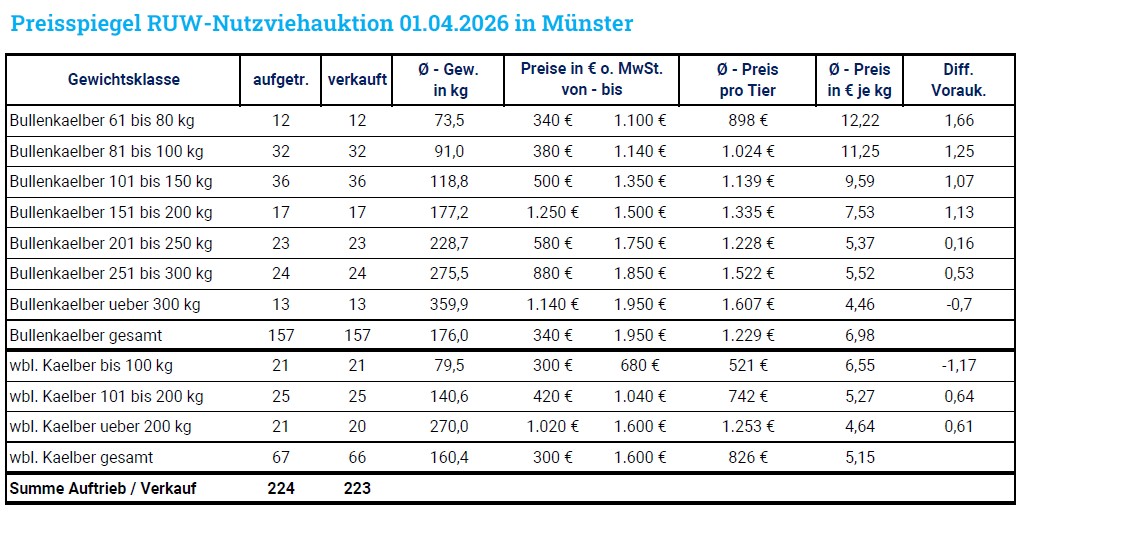 Preisspiegel RUW-Nutzviehauktion 01.04.2026 in Münster

| Gewichtsklasse | aufgetr. | verkauft | Ø - Gew. in kg | Preise in € o. MwSt. von - bis | | Ø - Preis pro Tier | Ø - Preis in € je kg | Diff. Vorauk. |
|---|---|---|---|---|---|---|---|---|
| Bullenkaelber 61 bis 80 kg | 12 | 12 | 73,5 | 340 € | 1.100 € | 898 € | 12,22 | 1,66 |
| Bullenkaelber 81 bis 100 kg | 32 | 32 | 91,0 | 380 € | 1.140 € | 1.024 € | 11,25 | 1,25 |
| Bullenkaelber 101 bis 150 kg | 36 | 36 | 118,8 | 500 € | 1.350 € | 1.139 € | 9,59 | 1,07 |
| Bullenkaelber 151 bis 200 kg | 17 | 17 | 177,2 | 1.250 € | 1.500 € | 1.335 € | 7,53 | 1,13 |
| Bullenkaelber 201 bis 250 kg | 23 | 23 | 228,7 | 580 € | 1.750 € | 1.228 € | 5,37 | 0,16 |
| Bullenkaelber 251 bis 300 kg | 24 | 24 | 275,5 | 880 € | 1.850 € | 1.522 € | 5,52 | 0,53 |
| Bullenkaelber ueber 300 kg | 13 | 13 | 359,9 | 1.140 € | 1.950 € | 1.607 € | 4,46 | -0,7 |
| Bullenkaelber gesamt | 157 | 157 | 176,0 | 340 € | 1.950 € | 1.229 € | 6,98 | |
| wbl. Kaelber bis 100 kg | 21 | 21 | 79,5 | 300 € | 680 € | 521 € | 6,55 | -1,17 |
| wbl. Kaelber 101 bis 200 kg | 25 | 25 | 140,6 | 420 € | 1.040 € | 742 € | 5,27 | 0,64 |
| wbl. Kaelber ueber 200 kg | 21 | 20 | 270,0 | 1.020 € | 1.600 € | 1.253 € | 4,64 | 0,61 |
| wbl. Kaelber gesamt | 67 | 66 | 160,4 | 300 € | 1.600 € | 826 € | 5,15 | |
| Summe Auftrieb / Verkauf | 224 | 223 | | | | | | |